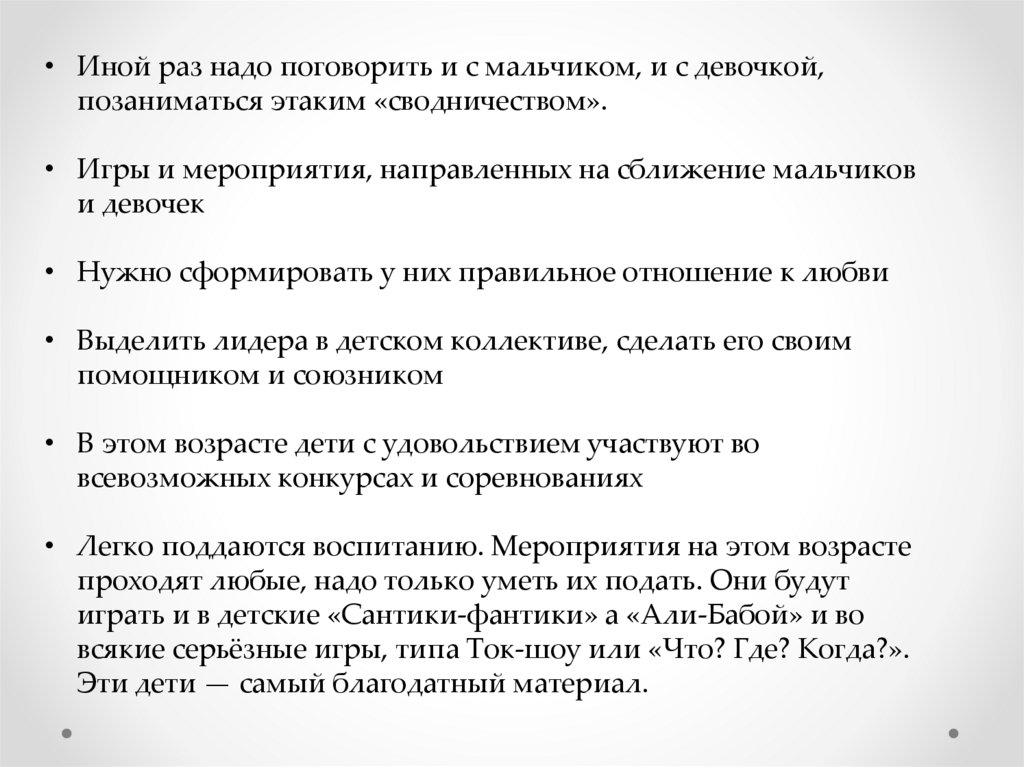 • Иной раз надо поговорить и с мальчиком, и с девочкой, позаниматься этаким «сводничеством».

• Игры и мероприятия, направленных на сближение мальчиков и девочек

• Нужно сформировать у них правильное отношение к любви

• Выделить лидера в детском коллективе, сделать его своим помощником и союзником

• В этом возрасте дети с удовольствием участвуют во всевозможных конкурсах и соревнованиях

• Легко поддаются воспитанию. Мероприятия на этом возрасте проходят любые, надо только уметь их подать. Они будут играть и в детские «Сантики-фантики» а «Али-Бабой» и во всякие серьёзные игры, типа Ток-шоу или «Что? Где? Когда?». Эти дети — самый благодатный материал.